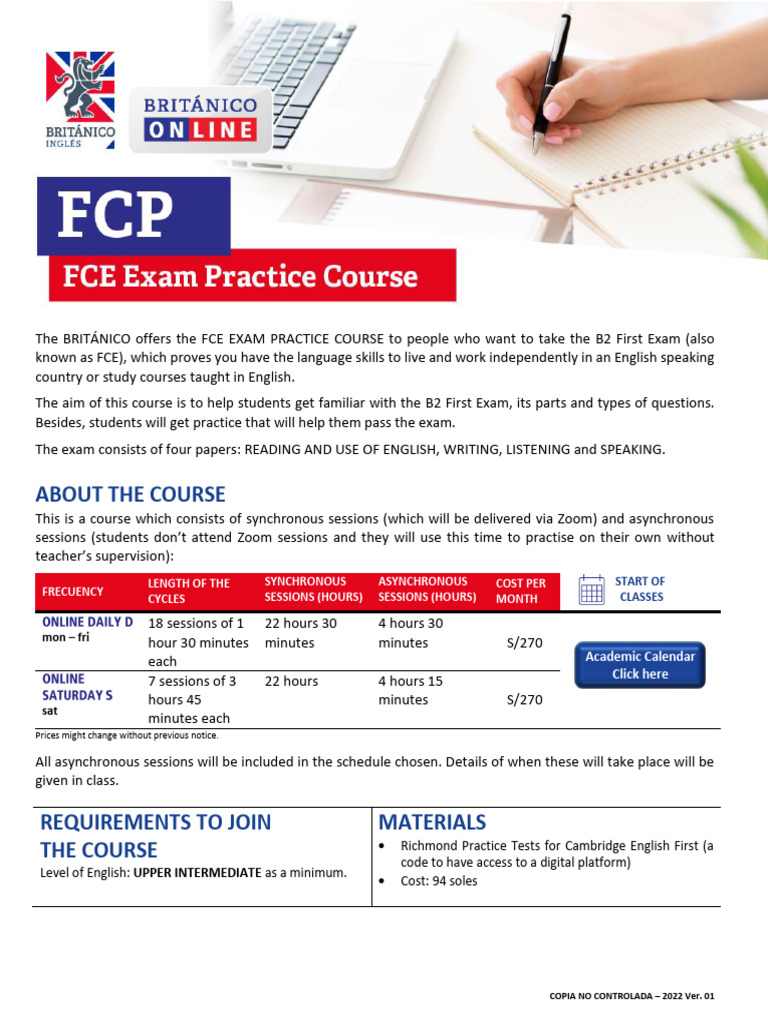 BRITÁNICO INGLÉS

BRITÁNICO ONLINE

FCP

FCE Exam Practice Course

The BRITÁNICO offers the FCE EXAM PRACTICE COURSE to people who want to take the B2 First Exam (also known as FCE), which proves you have the language skills to live and work independently in an English speaking country or study courses taught in English.

The aim of this course is to help students get familiar with the B2 First Exam, its parts and types of questions. Besides, students will get practice that will help them pass the exam.

The exam consists of four papers: READING AND USE OF ENGLISH, WRITING, LISTENING and SPEAKING.

ABOUT THE COURSE

This is a course which consists of synchronous sessions (which will be delivered via Zoom) and asynchronous sessions (students don't attend Zoom sessions and they will use this time to practise on their own without teacher's supervision):

| FRECUENCY | LENGTH OF THE CYCLES | SYNCHRONOUS SESSIONS (HOURS) | ASYNCHRONOUS SESSIONS (HOURS) | COST PER MONTH | START OF CLASSES |
|---|---|---|---|---|---|
| ONLINE DAILY D mon – fri | 18 sessions of 1 hour 30 minutes each | 22 hours 30 minutes | 4 hours 30 minutes | S/270 | Academic Calendar Click here |
| ONLINE SATURDAY S sat | 7 sessions of 3 hours 45 minutes each | 22 hours | 4 hours 15 minutes | S/270 | |

Prices might change without previous notice.

All asynchronous sessions will be included in the schedule chosen. Details of when these will take place will be given in class.

REQUIREMENTS TO JOIN THE COURSE

Level of English: UPPER INTERMEDIATE as a minimum.

MATERIALS

• Richmond Practice Tests for Cambridge English First (a code to have access to a digital platform)
• Cost: 94 soles

COPIA NO CONTROLADA – 2022 Ver. 01